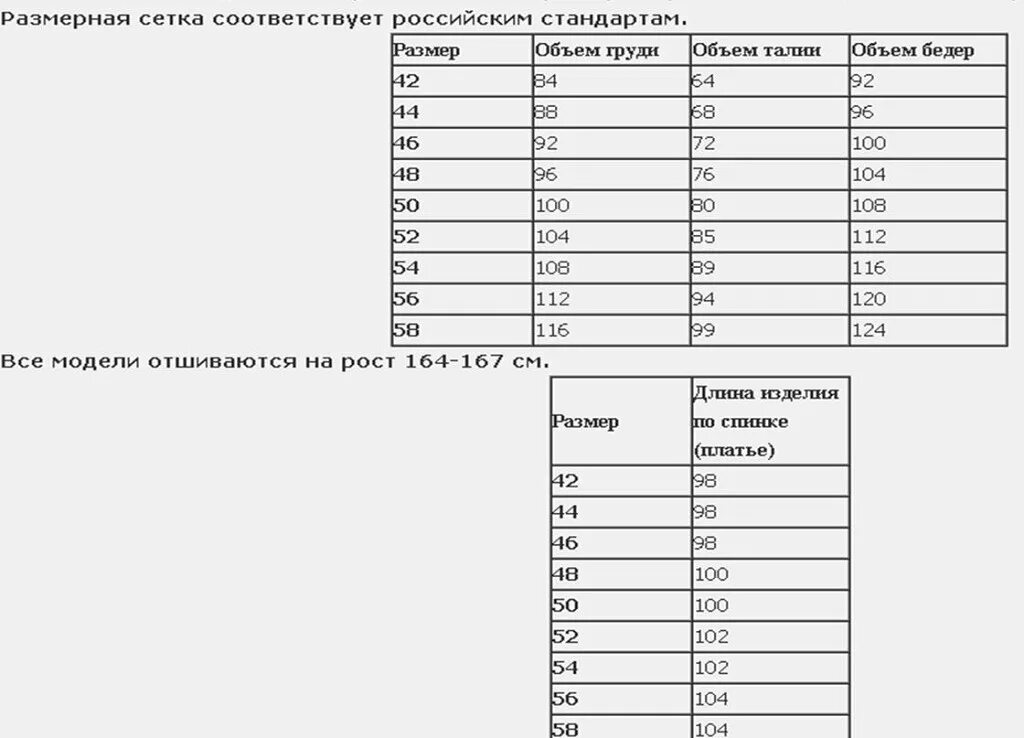 Размерная сетка соответствует российским стандартам.

| Размер | Объем груди | Объем талии | Объем бедер |
|---|---|---|---|
| 42 | 84 | 64 | 92 |
| 44 | 88 | 68 | 96 |
| 46 | 92 | 72 | 100 |
| 48 | 96 | 76 | 104 |
| 50 | 100 | 80 | 108 |
| 52 | 104 | 85 | 112 |
| 54 | 108 | 89 | 116 |
| 56 | 112 | 94 | 120 |
| 58 | 116 | 99 | 124 |

Все модели отшиваются на рост 164-167 см.

| Размер | Длина изделия по спинке (платье) |
|---|---|
| 42 | 98 |
| 44 | 98 |
| 46 | 98 |
| 48 | 100 |
| 50 | 100 |
| 52 | 102 |
| 54 | 102 |
| 56 | 104 |
| 58 | 104 |